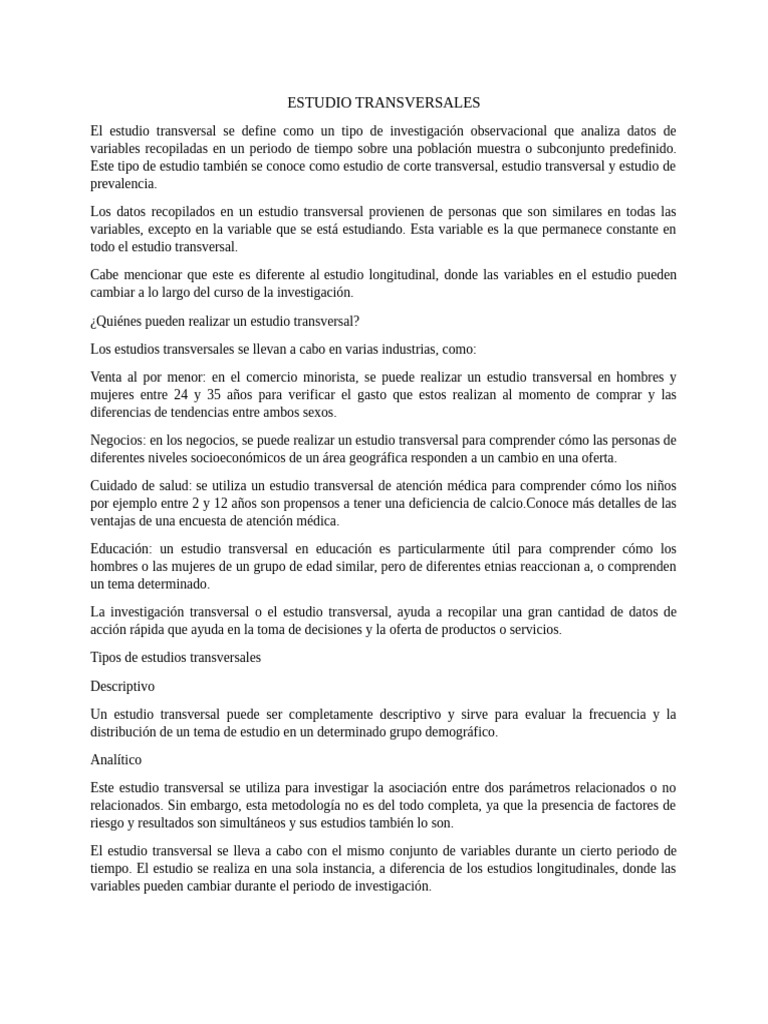 ESTUDIO TRANSVERSALES

El estudio transversal se define como un tipo de investigación observacional que analiza datos de variables recopiladas en un periodo de tiempo sobre una población muestra o subconjunto predefinido. Este tipo de estudio también se conoce como estudio de corte transversal, estudio transversal y estudio de prevalencia.

Los datos recopilados en un estudio transversal provienen de personas que son similares en todas las variables, excepto en la variable que se está estudiando. Esta variable es la que permanece constante en todo el estudio transversal.

Cabe mencionar que este es diferente al estudio longitudinal, donde las variables en el estudio pueden cambiar a lo largo del curso de la investigación.

¿Quiénes pueden realizar un estudio transversal?

Los estudios transversales se llevan a cabo en varias industrias, como:

Venta al por menor: en el comercio minorista, se puede realizar un estudio transversal en hombres y mujeres entre 24 y 35 años para verificar el gasto que estos realizan al momento de comprar y las diferencias de tendencias entre ambos sexos.

Negocios: en los negocios, se puede realizar un estudio transversal para comprender cómo las personas de diferentes niveles socioeconómicos de un área geográfica responden a un cambio en una oferta.

Cuidado de salud: se utiliza un estudio transversal de atención médica para comprender cómo los niños por ejemplo entre 2 y 12 años son propensos a tener una deficiencia de calcio.Conoce más detalles de las ventajas de una encuesta de atención médica.

Educación: un estudio transversal en educación es particularmente útil para comprender cómo los hombres o las mujeres de un grupo de edad similar, pero de diferentes etnias reaccionan a, o comprenden un tema determinado.

La investigación transversal o el estudio transversal, ayuda a recopilar una gran cantidad de datos de acción rápida que ayuda en la toma de decisiones y la oferta de productos o servicios.

Tipos de estudios transversales

Descriptivo

Un estudio transversal puede ser completamente descriptivo y sirve para evaluar la frecuencia y la distribución de un tema de estudio en un determinado grupo demográfico.

Analítico

Este estudio transversal se utiliza para investigar la asociación entre dos parámetros relacionados o no relacionados. Sin embargo, esta metodología no es del todo completa, ya que la presencia de factores de riesgo y resultados son simultáneos y sus estudios también lo son.

El estudio transversal se lleva a cabo con el mismo conjunto de variables durante un cierto periodo de tiempo. El estudio se realiza en una sola instancia, a diferencia de los estudios longitudinales, donde las variables pueden cambiar durante el periodo de investigación.